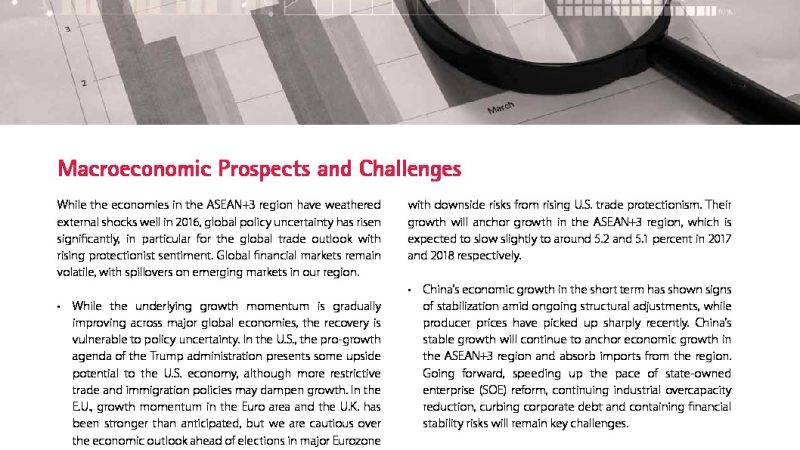 3

2

March

Macroeconomic Prospects and Challenges

While the economies in the ASEAN+3 region have weathered external shocks well in 2016, global policy uncertainty has risen significantly, in particular for the global trade outlook with rising protectionist sentiment. Global financial markets remain volatile, with spillovers on emerging markets in our region.

• While the underlying growth momentum is gradually improving across major global economies, the recovery is vulnerable to policy uncertainty. In the U.S., the pro-growth agenda of the Trump administration presents some upside potential to the U.S. economy, although more restrictive trade and immigration policies may dampen growth. In the E.U., growth momentum in the Euro area and the U.K. has been stronger than anticipated, but we are cautious over the economic outlook ahead of elections in major Eurozone

with downside risks from rising U.S. trade protectionism. Their growth will anchor growth in the ASEAN+3 region, which is expected to slow slightly to around 5.2 and 5.1 percent in 2017 and 2018 respectively.

• China's economic growth in the short term has shown signs of stabilization amid ongoing structural adjustments, while producer prices have picked up sharply recently. China's stable growth will continue to anchor economic growth in the ASEAN+3 region and absorb imports from the region. Going forward, speeding up the pace of state-owned enterprise (SOE) reform, continuing industrial overcapacity reduction, curbing corporate debt and containing financial stability risks will remain key challenges.